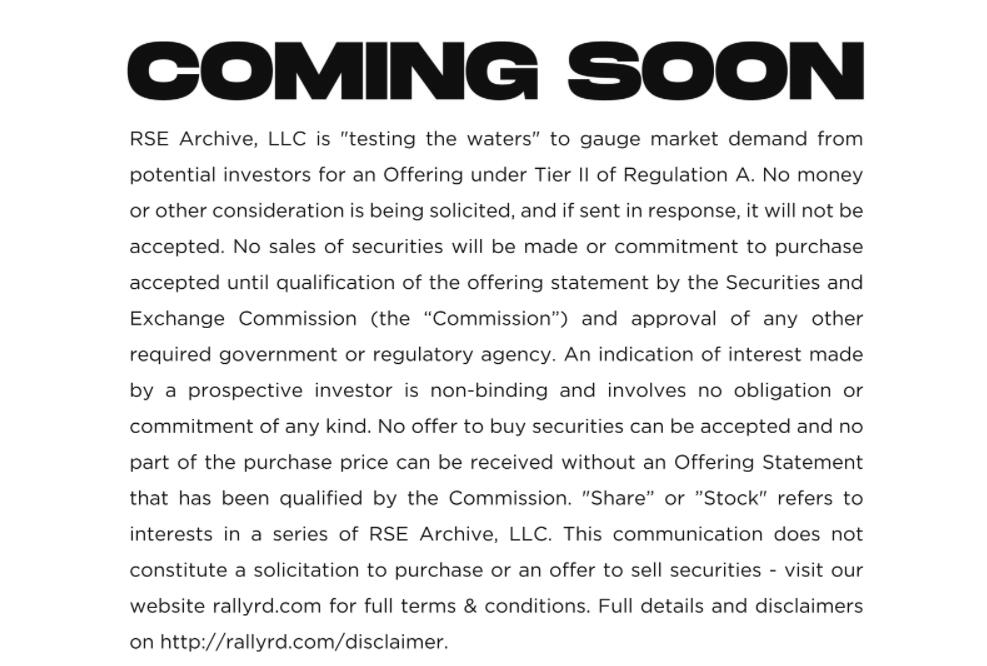 COMING SOON

RSE Archive, LLC is "testing the waters" to gauge market demand from potential investors for an Offering under Tier II of Regulation A. No money or other consideration is being solicited, and if sent in response, it will not be accepted. No sales of securities will be made or commitment to purchase accepted until qualification of the offering statement by the Securities and Exchange Commission (the "Commission") and approval of any other required government or regulatory agency. An indication of interest made by a prospective investor is non-binding and involves no obligation or commitment of any kind. No offer to buy securities can be accepted and no part of the purchase price can be received without an Offering Statement that has been qualified by the Commission. "Share" or "Stock" refers to interests in a series of RSE Archive, LLC. This communication does not constitute a solicitation to purchase or an offer to sell securities - visit our website rallyrd.com for full terms & conditions. Full details and disclaimers on http://rallyrd.com/disclaimer.